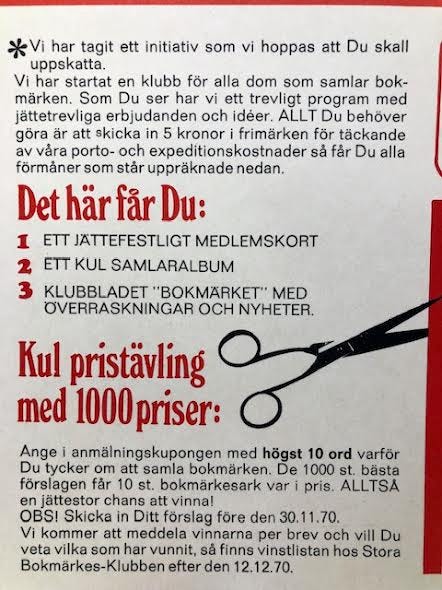 *Vi har tagit ett initiativ som vi hoppas att Du skall uppskatta.
Vi har startat en klubb för alla dom som samlar bokmärken. Som Du ser har vi ett trevligt program med jättetrevliga erbjudanden och idéer. ALLT Du behöver göra är att skicka in 5 kronor i frimärken för täckande av våra porto- och expeditionskostnader så får Du alla förmåner som står uppräknade nedan.

Det här får Du:

1 ETT JÄTTEFESTLIGT MEDLEMSKORT
2 ETT KUL SAMLARALBUM
3 KLUBBLADET "BOKMÄRKET" MED ÖVERRASKNINGAR OCH NYHETER.

Kul pristävling med 1000 priser:

Ange i anmälningskupongen med högst 10 ord varför Du tycker om att samla bokmärken. De 1000 st. bästa förslagen får 10 st. bokmärkesark var i pris. ALLTSÅ en jättestor chans att vinna!
OBS! Skicka in Ditt förslag före den 30.11.70.
Vi kommer att meddela vinnarna per brev och vill Du veta vilka som har vunnit, så finns vinstlistan hos Stora Bokmärkes-Klubben efter den 12.12.70.